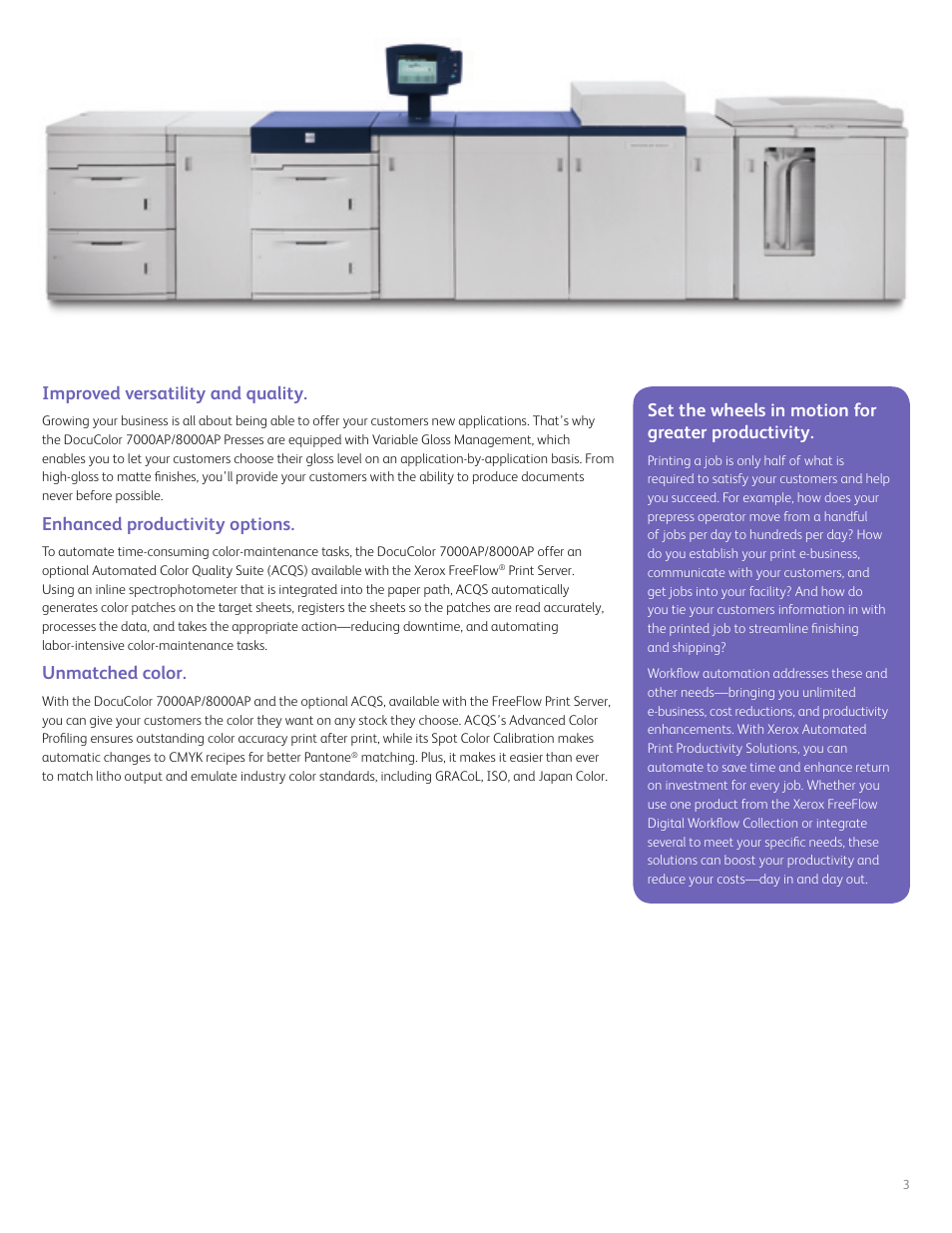 Improved versatility and quality.

Growing your business is all about being able to offer your customers new applications. That's why the DocuColor 7000AP/8000AP Presses are equipped with Variable Gloss Management, which enables you to let your customers choose their gloss level on an application-by-application basis. From high-gloss to matte finishes, you'll provide your customers with the ability to produce documents never before possible.

Enhanced productivity options.

To automate time-consuming color-maintenance tasks, the DocuColor 7000AP/8000AP offer an optional Automated Color Quality Suite (ACQS) available with the Xerox FreeFlow® Print Server. Using an inline spectrophotometer that is integrated into the paper path, ACQS automatically generates color patches on the target sheets, registers the sheets so the patches are read accurately, processes the data, and takes the appropriate action—reducing downtime, and automating labor-intensive color-maintenance tasks.

Unmatched color.

With the DocuColor 7000AP/8000AP and the optional ACQS, available with the FreeFlow Print Server, you can give your customers the color they want on any stock they choose. ACQS's Advanced Color Profiling ensures outstanding color accuracy print after print, while its Spot Color Calibration makes automatic changes to CMYK recipes for better Pantone® matching. Plus, it makes it easier than ever to match litho output and emulate industry color standards, including GRACoL, ISO, and Japan Color.

Set the wheels in motion for greater productivity.

Printing a job is only half of what is required to satisfy your customers and help you succeed. For example, how does your prepress operator move from a handful of jobs per day to hundreds per day? How do you establish your print e-business, communicate with your customers, and get jobs into your facility? And how do you tie your customers information in with the printed job to streamline finishing and shipping?

Workflow automation addresses these and other needs—bringing you unlimited e-business, cost reductions, and productivity enhancements. With Xerox Automated Print Productivity Solutions, you can automate to save time and enhance return on investment for every job. Whether you use one product from the Xerox FreeFlow Digital Workflow Collection or integrate several to meet your specific needs, these solutions can boost your productivity and reduce your costs—day in and day out.

3